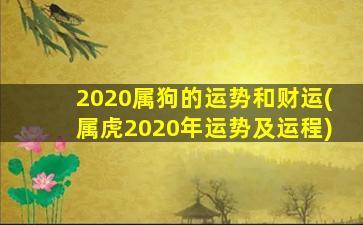 2020属狗的运势和财运(属虎2020年运势及运程)